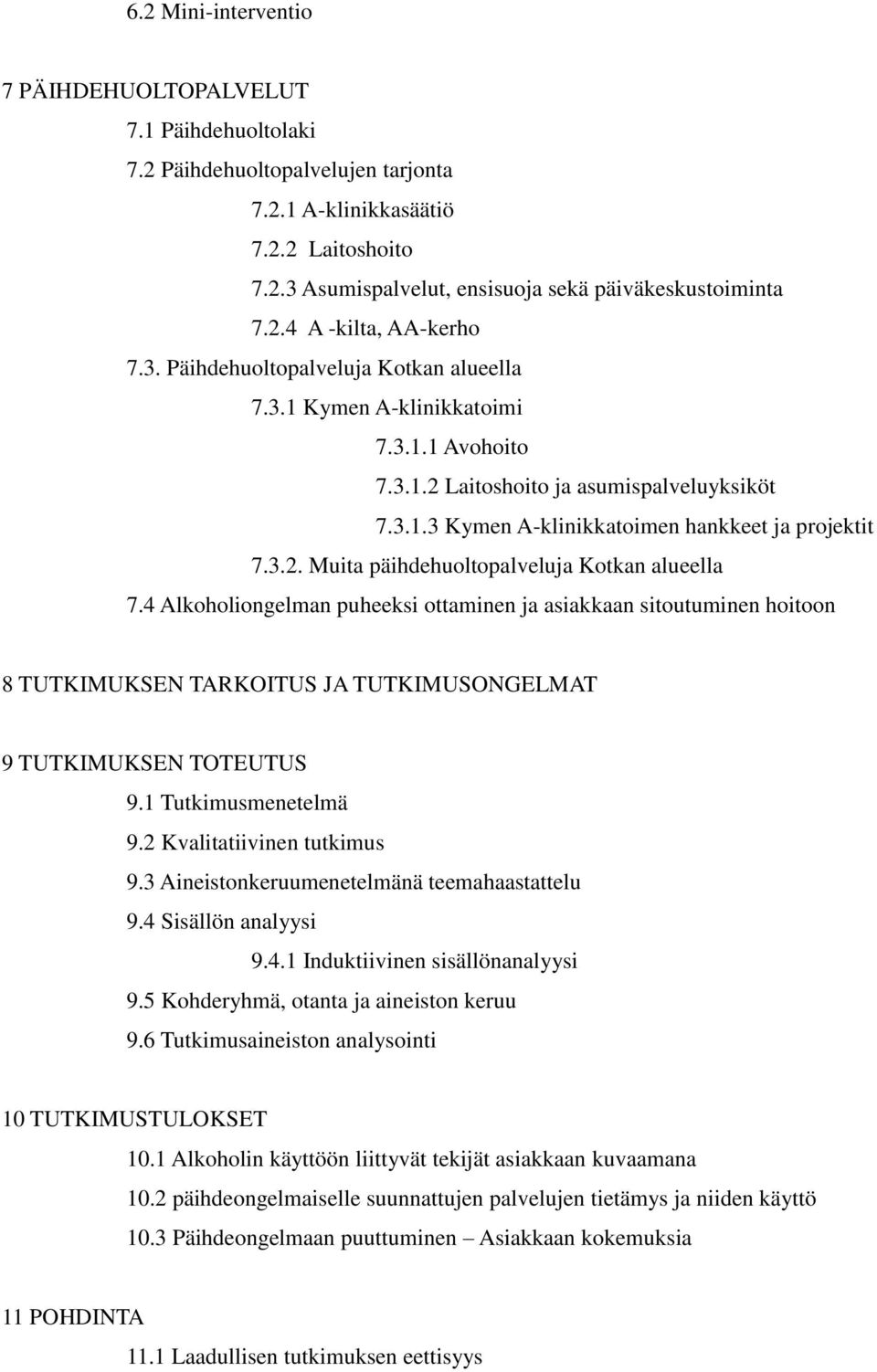 6.2 Mini-interventio

7 PÄIHDEHUOLTOPALVELUT

7.1 Päihdehuoltolaki

7.2 Päihdehuoltopalvelujen tarjonta

7.2.1 A-klinikkasäätiö

7.2.2 Laitoshoito

7.2.3 Asumispalvelut, ensisuoja sekä päiväkeskustoiminta

7.2.4 A -kilta, AA-kerho

7.3. Päihdehuoltopalveluja Kotkan alueella

7.3.1 Kymen A-klinikkatoimi

7.3.1.1 Avohoito

7.3.1.2 Laitoshoito ja asumispalveluyksiköt

7.3.1.3 Kymen A-klinikkatoimen hankkeet ja projektit

7.3.2. Muita päihdehuoltopalveluja Kotkan alueella

7.4 Alkoholiongelman puheeksi ottaminen ja asiakkaan sitoutuminen hoitoon

8 TUTKIMUKSEN TARKOITUS JA TUTKIMUSONGELMAT

9 TUTKIMUKSEN TOTEUTUS

9.1 Tutkimusmenetelmä

9.2 Kvalitatiivinen tutkimus

9.3 Aineistonkeruumenetelmänä teemahaastattelu

9.4 Sisällön analyysi

9.4.1 Induktiivinen sisällönanalyysi

9.5 Kohderyhmä, otanta ja aineiston keruu

9.6 Tutkimusaineiston analysointi

10 TUTKIMUSTULOKSET

10.1 Alkoholin käyttöön liittyvät tekijät asiakkaan kuvaamana

10.2 päihdeongelmaiselle suunnattujen palvelujen tietämys ja niiden käyttö

10.3 Päihdeongelmaan puuttuminen – Asiakkaan kokemuksia

11 POHDINTA

11.1 Laadullisen tutkimuksen eettisyys